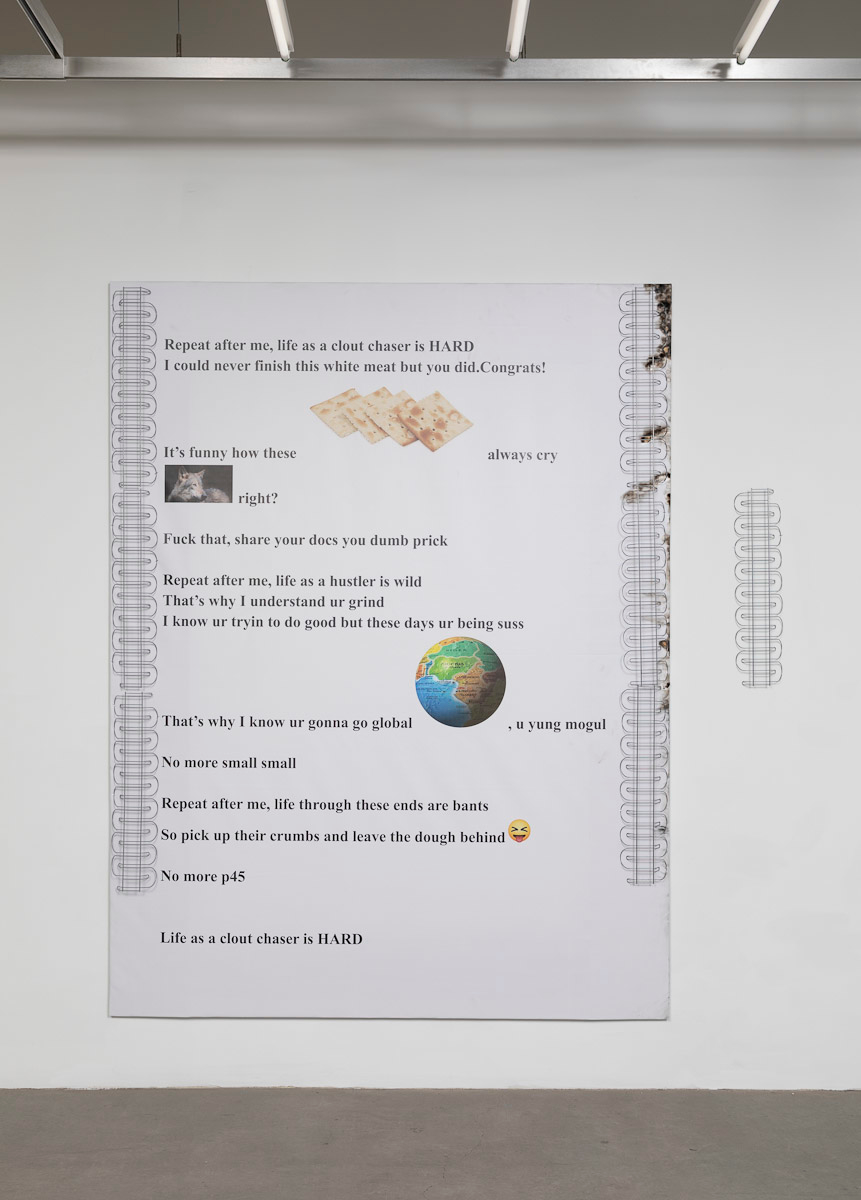 Repeat after me, life as a clout chaser is HARD
I could never finish this white meat but you did.Congrats!

It's funny how these always cry
right?

Fuck that, share your docs you dumb prick

Repeat after me, life as a hustler is wild
That's why I understand ur grind
I know ur tryin to do good but these days ur being suss

That's why I know ur gonna go global , u yung mogul

No more small small

Repeat after me, life through these ends are bants
So pick up their crumbs and leave the dough behind

No more p45

Life as a clout chaser is HARD